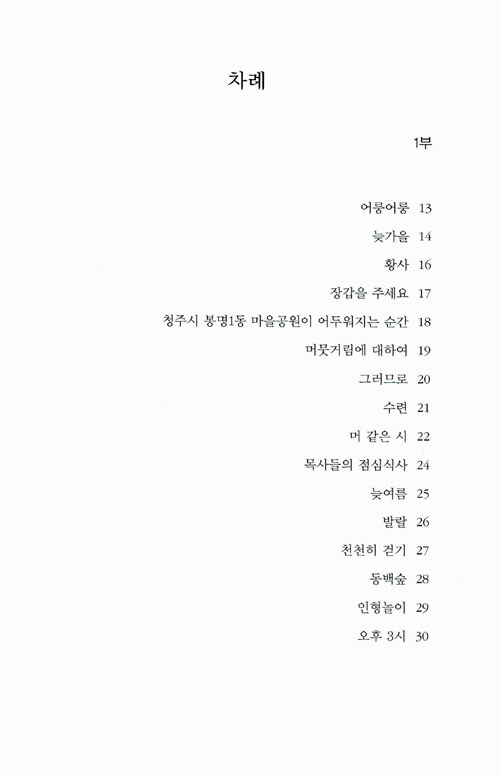 차례

1부

어룽어룽 13
늦가을 14
황사 16
장갑을 주세요 17
청주시 봉명1동 마을공원이 어두워지는 순간 18
머뭇거림에 대하여 19
그러므로 20
수련 21
머 같은 시 22
목사들의 점심식사 24
늦여름 25
발랄 26
천천히 걷기 27
동백숲 28
인형놀이 29
오후 3시 30